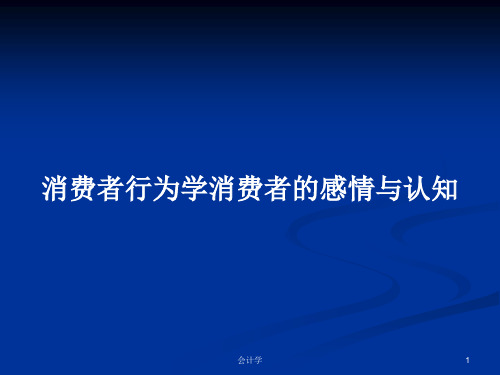 消费者行为学消费者的感情与认知

会计学

1